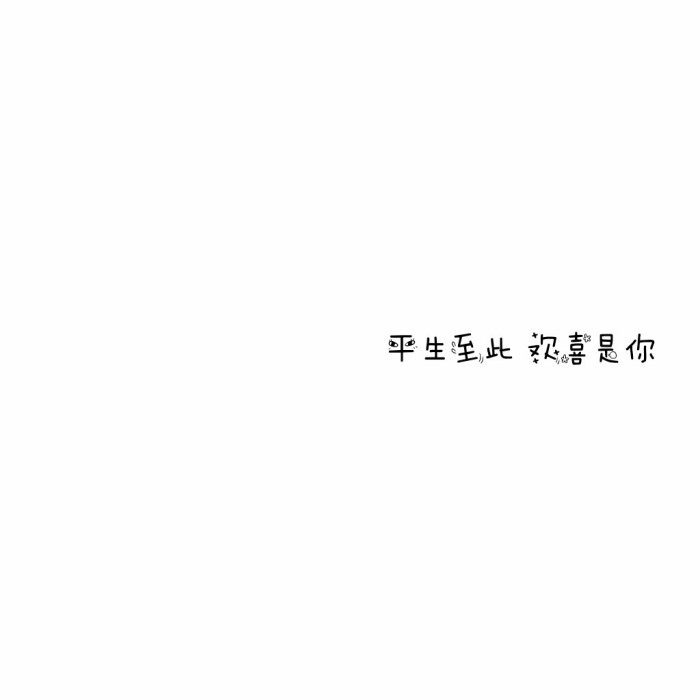 平生至此 欢喜是你